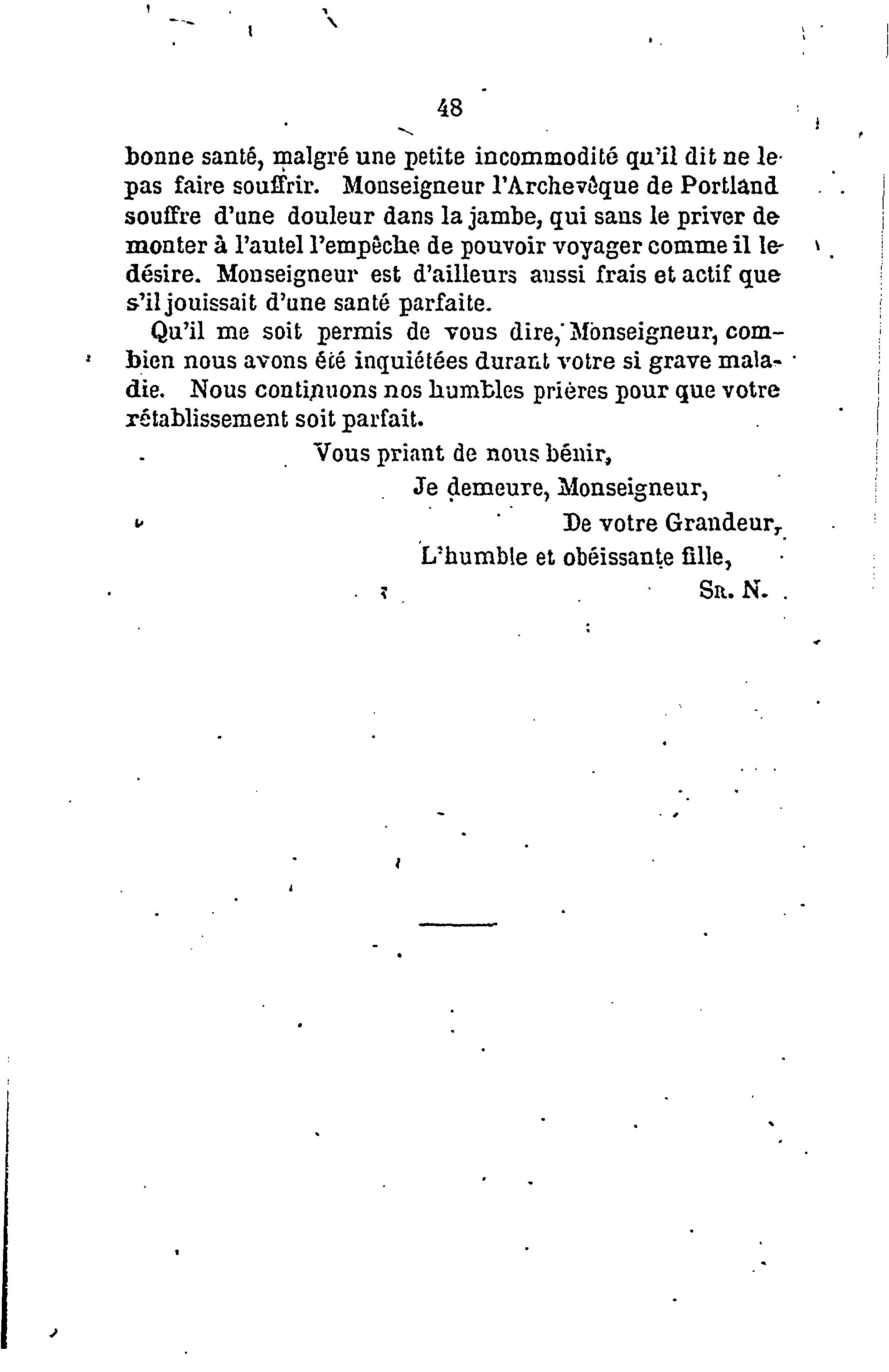 48

bonne santé, malgré une petite incommodité qu'il dit ne le pas faire souffrir. Monseigneur l'Archevêque de Portland souffre d'une douleur dans la jambe, qui sans le priver de monter à l'autel l'empêche de pouvoir voyager comme il le désire. Monseigneur est d'ailleurs aussi frais et actif que s'il jouissait d'une santé parfaite.

Qu'il me soit permis de vous dire, Monseigneur, combien nous avons été inquiétées durant votre si grave maladie. Nous continuons nos humbles prières pour que votre rétablissement soit parfait.

Vous priant de nous bénir,

Je demeure, Monseigneur,

De votre Grandeur,

L'humble et obéissante fille,

Sr. N.